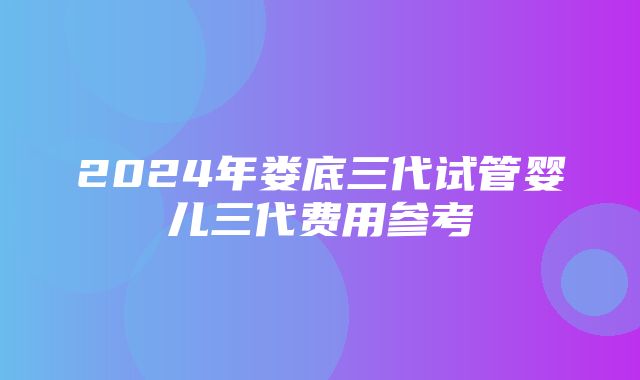 2024年娄底三代试管婴儿三代费用参考